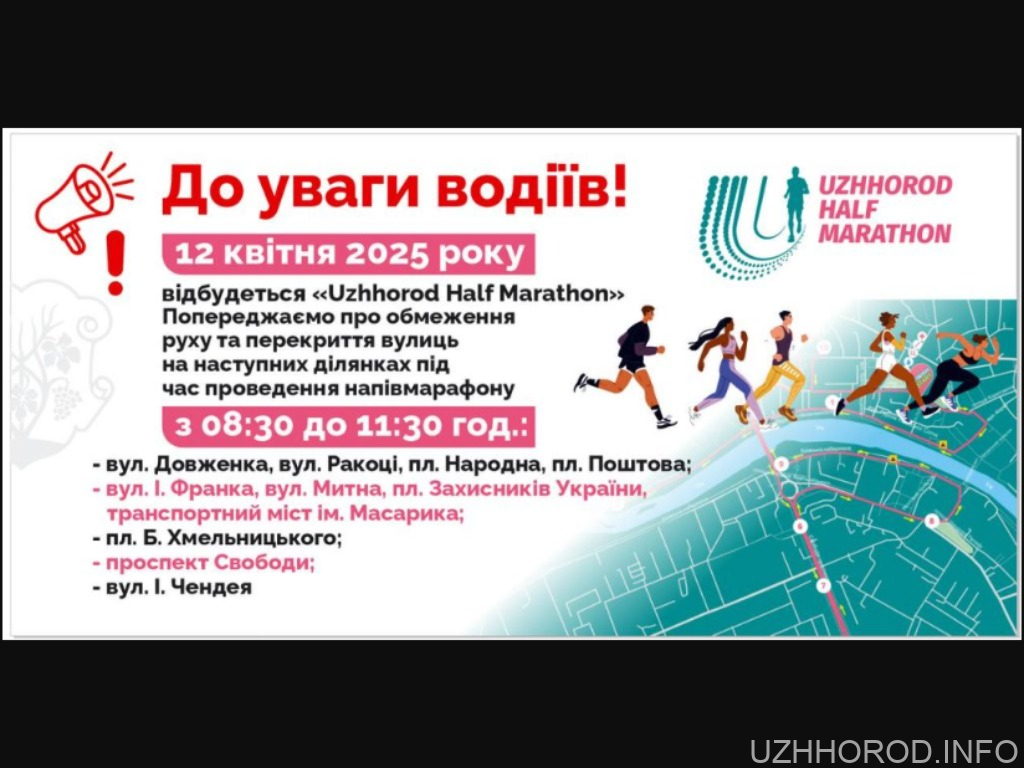 До уваги водіїв!

UZHHOROD HALF MARATHON

12 квітня 2025 року

відбудеться «Uzhhorod Half Marathon» Попереджаємо про обмеження руху та перекриття вулиць на наступних ділянках під час проведення напівмарафону

з 08:30 до 11:30 год.:

- вул. Довженка, вул. Ракоці, пл. Народна, пл. Поштова;
- вул. І. Франка, вул. Митна, пл. Захисників України, транспортний міст ім. Масарика;
- пл. Б. Хмельницького;
- проспект Свободи;
- вул. І. Чендея

UZHHOROD.INFO